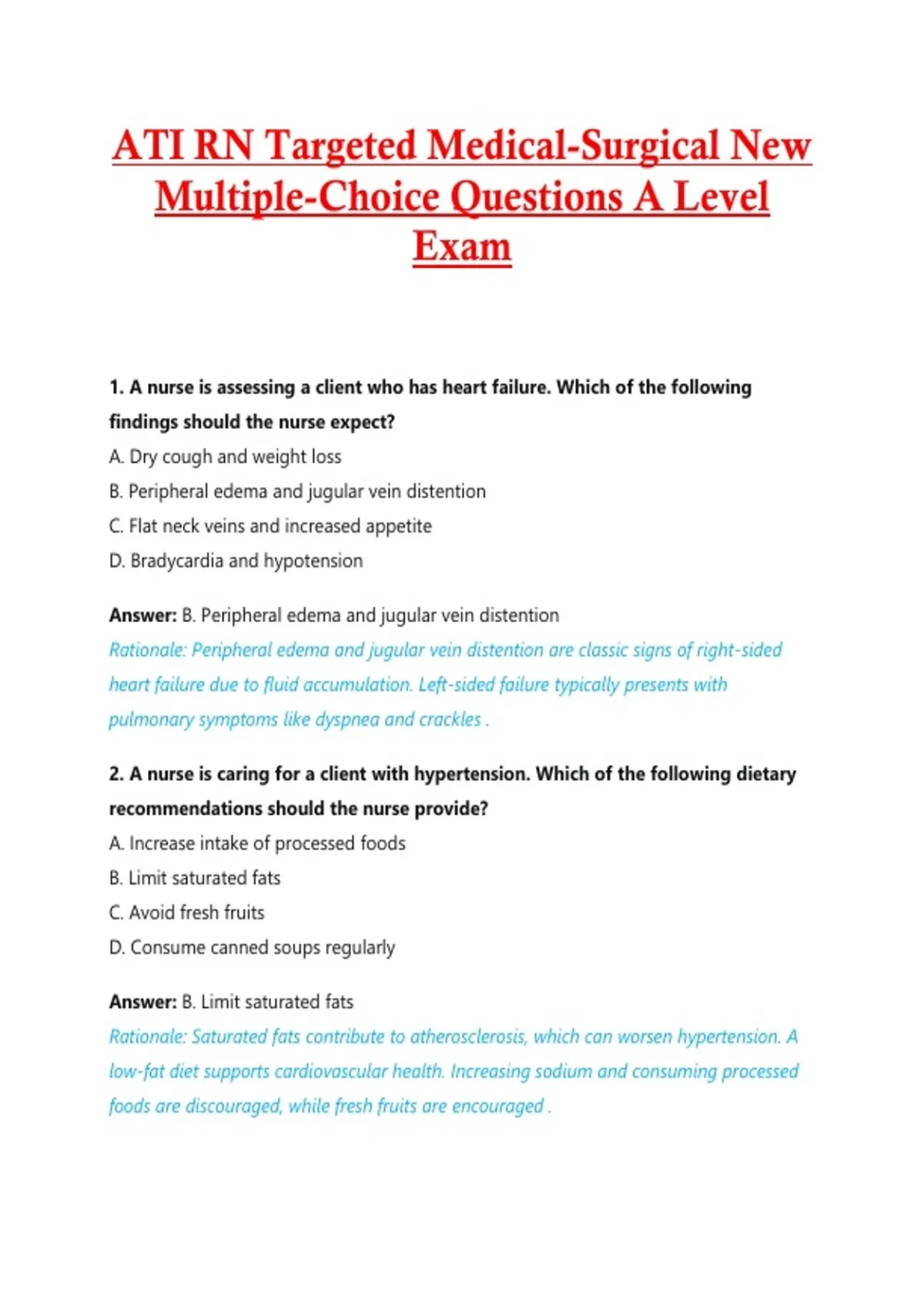 ATI RN Targeted Medical-Surgical New Multiple-Choice Questions A Level Exam

1. A nurse is assessing a client who has heart failure. Which of the following findings should the nurse expect?
A. Dry cough and weight loss
B. Peripheral edema and jugular vein distention
C. Flat neck veins and increased appetite
D. Bradycardia and hypotension

Answer: B. Peripheral edema and jugular vein distention
Rationale: Peripheral edema and jugular vein distention are classic signs of right-sided heart failure due to fluid accumulation. Left-sided failure typically presents with pulmonary symptoms like dyspnea and crackles .

2. A nurse is caring for a client with hypertension. Which of the following dietary recommendations should the nurse provide?
A. Increase intake of processed foods
B. Limit saturated fats
C. Avoid fresh fruits
D. Consume canned soups regularly

Answer: B. Limit saturated fats
Rationale: Saturated fats contribute to atherosclerosis, which can worsen hypertension. A low-fat diet supports cardiovascular health. Increasing sodium and consuming processed foods are discouraged, while fresh fruits are encouraged .